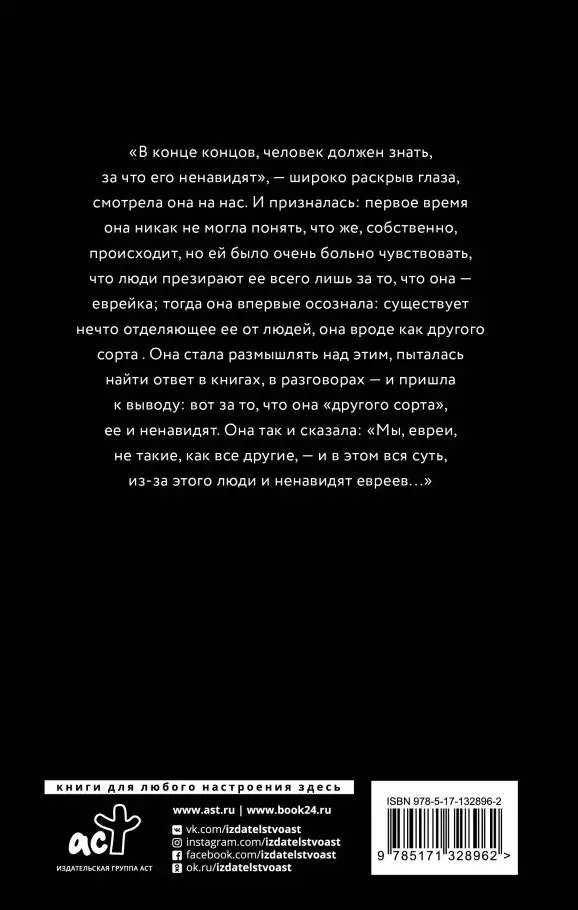 «В конце концов, человек должен знать, за что его ненавидят», — широко раскрыв глаза, смотрела она на нас. И призналась: первое время она никак не могла понять, что же, собственно, происходит, но ей было очень больно чувствовать, что люди презирают ее всего лишь за то, что она — еврейка; тогда она впервые осознала: существует нечто отделяющее ее от людей, она вроде как другого сорта . Она стала размышлять над этим, пыталась найти ответ в книгах, в разговорах — и пришла к выводу: вот за то, что она «другого сорта», ее и ненавидят. Она так и сказала: «Мы, евреи, не такие, как все другие, — и в этом вся суть, из-за этого люди и ненавидят евреев…»

книги для любого настроения здесь

аст
ИЗДАТЕЛЬСКАЯ ГРУППА АСТ

www.ast.ru | www.book24.ru
vk.com/izdatelstvoast
instagram.com/izdatelstvoast
facebook.com/izdatelstvoast
ok.ru/izdatelstvoast

ISBN 978-5-17-132896-2

9 785171 328962 >